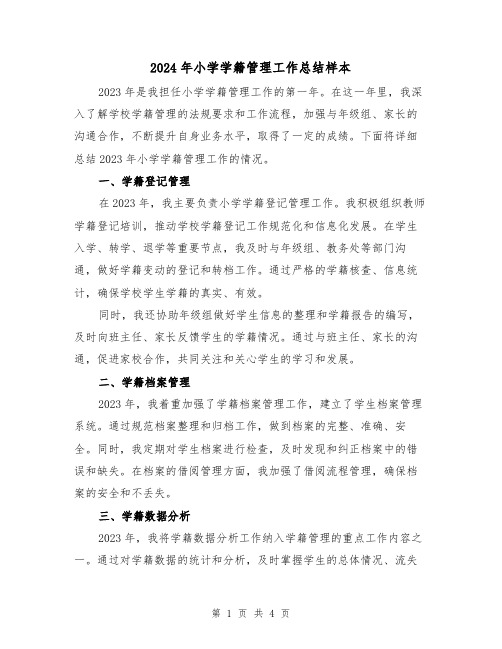 2024 年小学学籍管理工作总结样本

2023 年是我担任小学学籍管理工作的第一年。在这一年里，我深入了解学校学籍管理的法规要求和工作流程，加强与年级组、家长的沟通合作，不断提升自身业务水平，取得了一定的成绩。下面将详细总结 2023 年小学学籍管理工作的情况。

一、学籍登记管理

在 2023 年，我主要负责小学学籍登记管理工作。我积极组织教师学籍登记培训，推动学校学籍登记工作规范化和信息化发展。在学生入学、转学、退学等重要节点，我及时与年级组、教务处等部门沟通，做好学籍变动的登记和转档工作。通过严格的学籍核查、信息统计，确保学校学生学籍的真实、有效。

同时，我还协助年级组做好学生信息的整理和学籍报告的编写，及时向班主任、家长反馈学生的学籍情况。通过与班主任、家长的沟通，促进家校合作，共同关注和关心学生的学习和发展。

二、学籍档案管理

2023 年，我着重加强了学籍档案管理工作，建立了学生档案管理系统。通过规范档案整理和归档工作，做到档案的完整、准确、安全。同时，我定期对学生档案进行检查，及时发现和纠正档案中的错误和缺失。在档案的借阅管理方面，我加强了借阅流程管理，确保档案的安全和不丢失。

三、学籍数据分析

2023 年，我将学籍数据分析工作纳入学籍管理的重点工作内容之一。通过对学籍数据的统计和分析，及时掌握学生的总体情况、流失

第 1 页 共 4 页